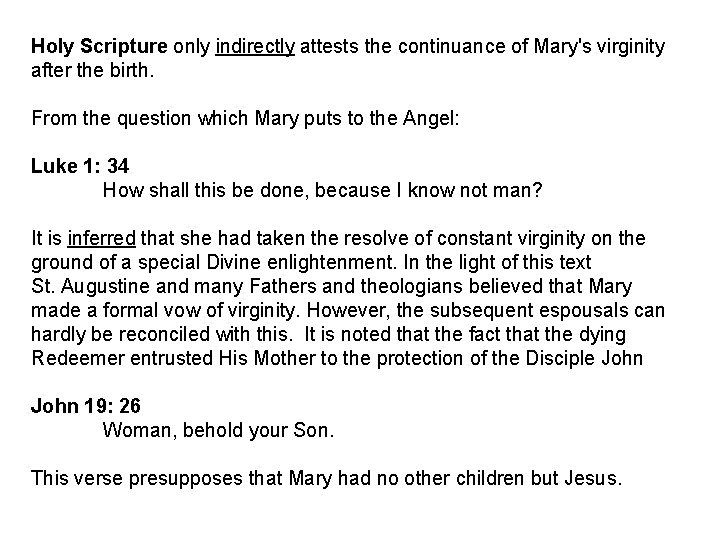 Holy Scripture only indirectly attests the continuance of Mary's virginity after the birth.

From the question which Mary puts to the Angel:

Luke 1: 34
How shall this be done, because I know not man?

It is inferred that she had taken the resolve of constant virginity on the ground of a special Divine enlightenment. In the light of this text St. Augustine and many Fathers and theologians believed that Mary made a formal vow of virginity. However, the subsequent espousals can hardly be reconciled with this. It is noted that the fact that the dying Redeemer entrusted His Mother to the protection of the Disciple John

John 19: 26
Woman, behold your Son.

This verse presupposes that Mary had no other children but Jesus.